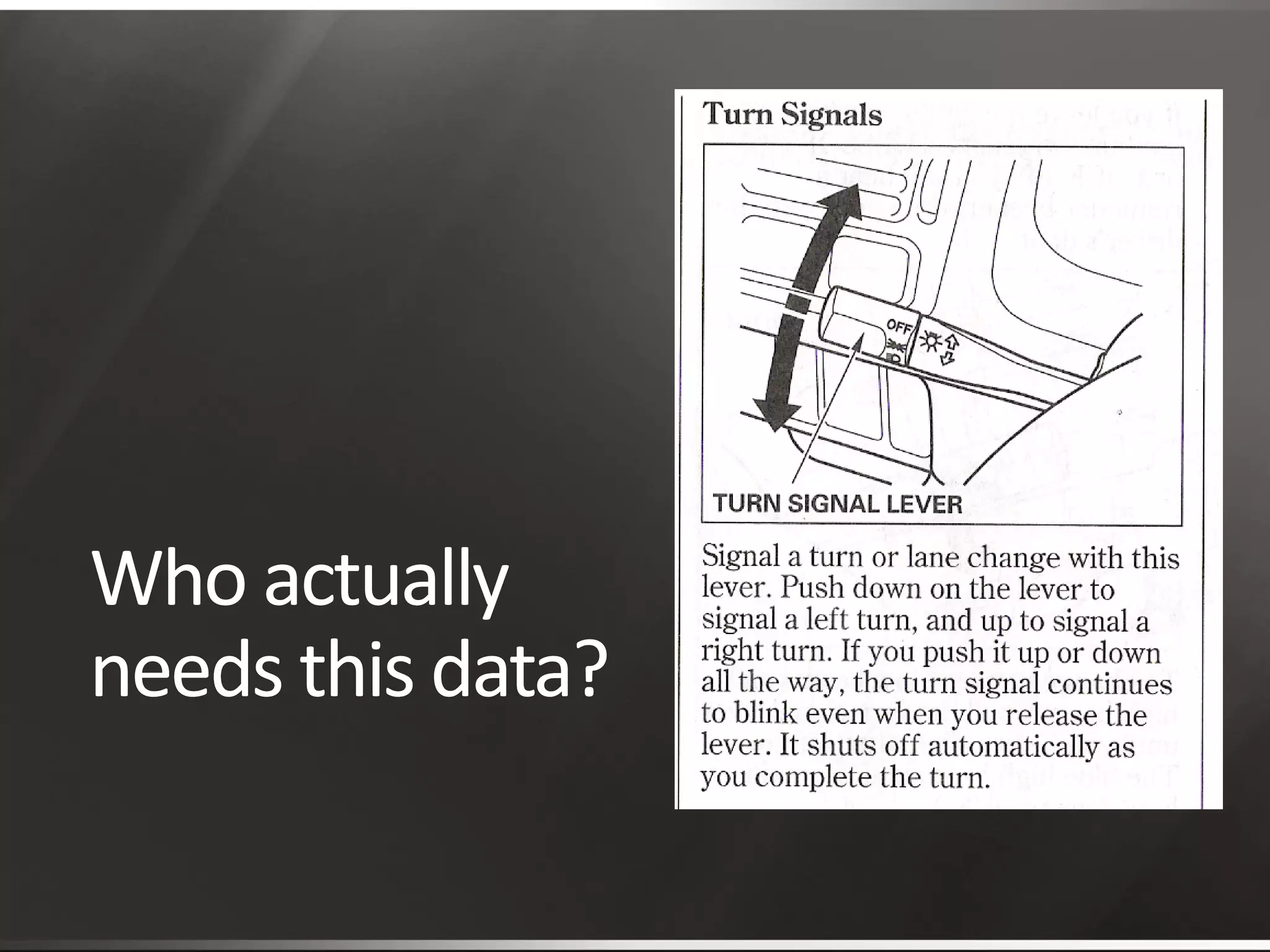 Who actually needs this data?

Turn Signals

OFF

TURN SIGNAL LEVER

Signal a turn or lane change with this lever. Push down on the lever to signal a left turn, and up to signal a right turn. If you push it up or down all the way, the turn signal continues to blink even when you release the lever. It shuts off automatically as you complete the turn.